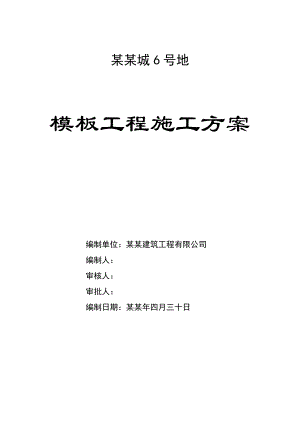 某某城 6 号地

模板工程施工方案

编制单位：某某建筑工程有限公司

编制人：

审核人：

审批人：

编制日期：某某年四月三十日